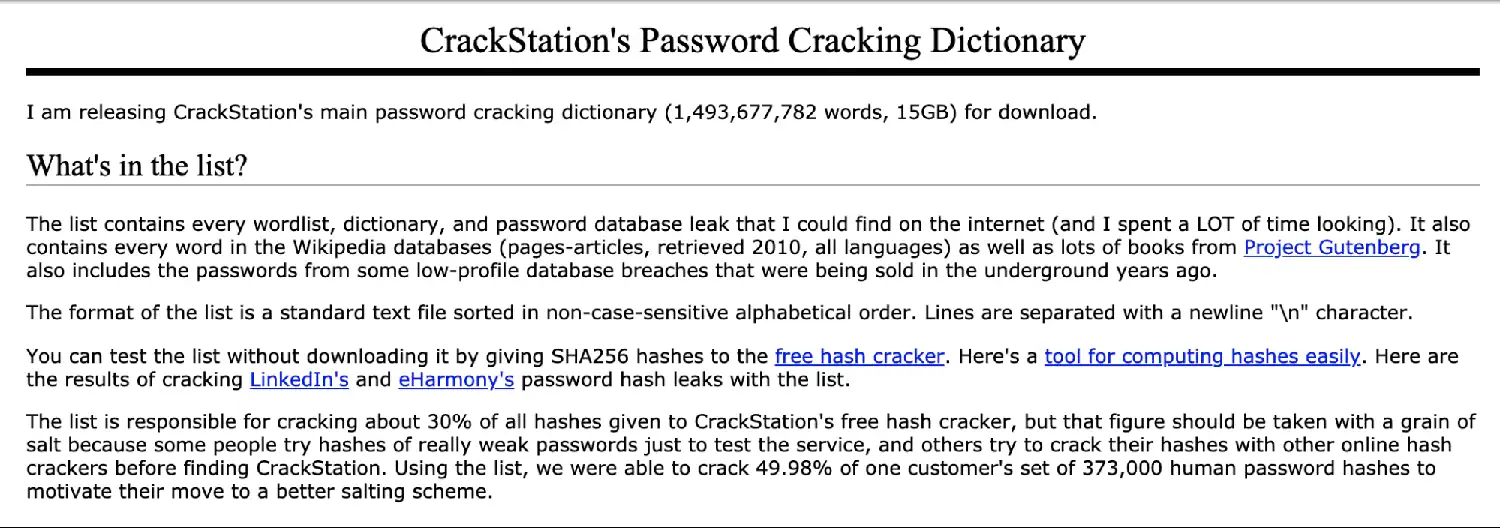 CrackStation's Password Cracking Dictionary

I am releasing CrackStation's main password cracking dictionary (1,493,677,782 words, 15GB) for download.

What's in the list?

The list contains every wordlist, dictionary, and password database leak that I could find on the internet (and I spent a LOT of time looking). It also contains every word in the Wikipedia databases (pages-articles, retrieved 2010, all languages) as well as lots of books from Project Gutenberg. It also includes the passwords from some low-profile database breaches that were being sold in the underground years ago.

The format of the list is a standard text file sorted in non-case-sensitive alphabetical order. Lines are separated with a newline "\n" character.

You can test the list without downloading it by giving SHA256 hashes to the free hash cracker. Here's a tool for computing hashes easily. Here are the results of cracking LinkedIn's and eHarmony's password hash leaks with the list.

The list is responsible for cracking about 30% of all hashes given to CrackStation's free hash cracker, but that figure should be taken with a grain of salt because some people try hashes of really weak passwords just to test the service, and others try to crack their hashes with other online hash crackers before finding CrackStation. Using the list, we were able to crack 49.98% of one customer's set of 373,000 human password hashes to motivate their move to a better salting scheme.